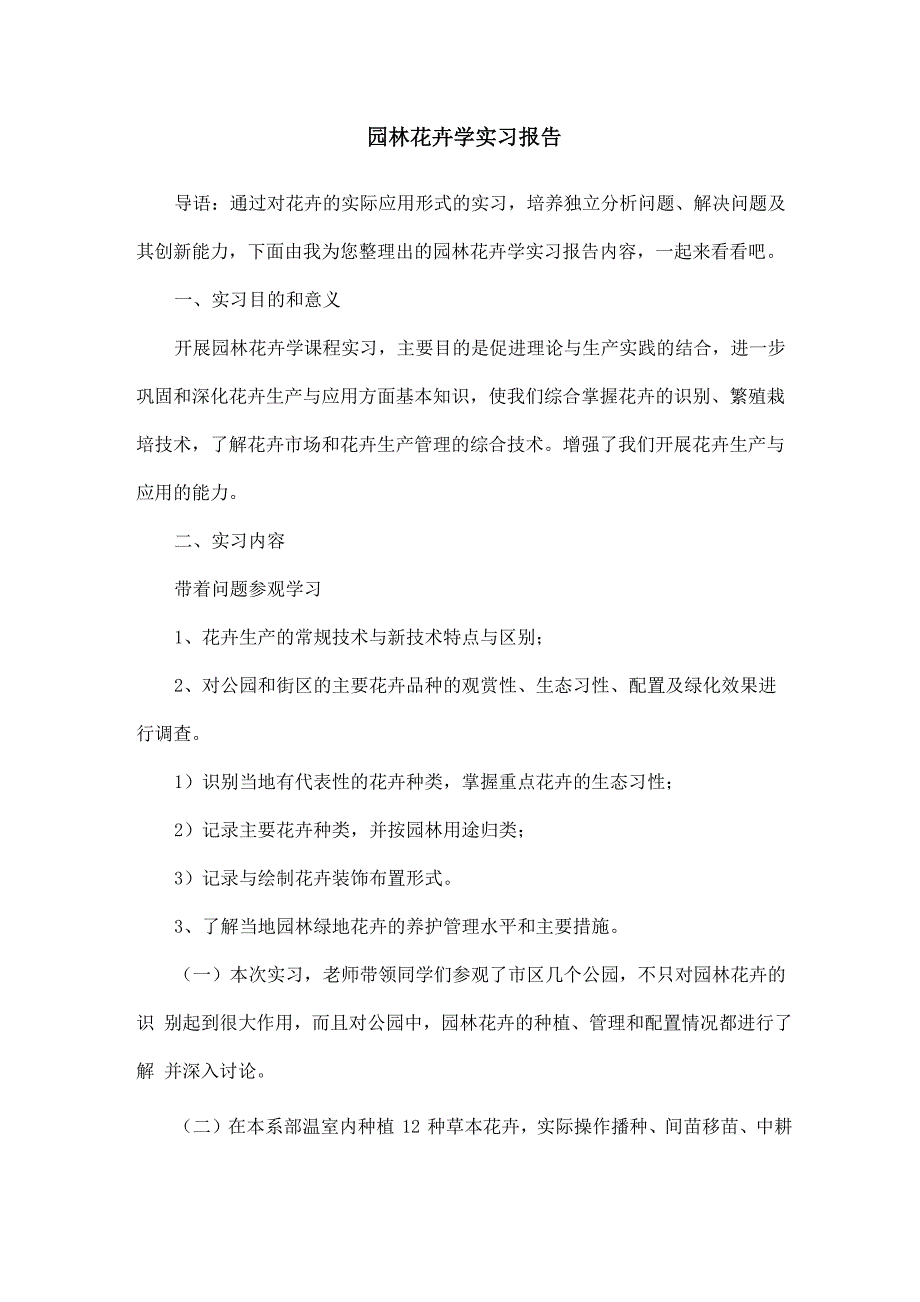 园林花卉学实习报告

导语：通过对花卉的实际应用形式的实习，培养独立分析问题、解决问题及其创新能力，下面由我为您整理出的园林花卉学实习报告内容，一起来看看吧。

一、实习目的和意义

开展园林花卉学课程实习，主要目的是促进理论与生产实践的结合，进一步巩固和深化花卉生产与应用方面基本知识，使我们综合掌握花卉的识别、繁殖栽培技术，了解花卉市场和花卉生产管理的综合技术。增强了我们开展花卉生产与应用的能力。

二、实习内容

带着问题参观学习

1、花卉生产的常规技术与新技术特点与区别；

2、对公园和街区的主要花卉品种的观赏性、生态习性、配置及绿化效果进行调查。

1）识别当地有代表性的花卉种类，掌握重点花卉的生态习性；

2）记录主要花卉种类，并按园林用途归类；

3）记录与绘制花卉装饰布置形式。

3、了解当地园林绿地花卉的养护管理水平和主要措施。

（一）本次实习，老师带领同学们参观了市区几个公园，不只对园林花卉的识 别起到很大作用，而且对公园中，园林花卉的种植、管理和配置情况都进行了解 并深入讨论。

（二）在本系部温室内种植 12 种草本花卉，实际操作播种、间苗移苗、中耕